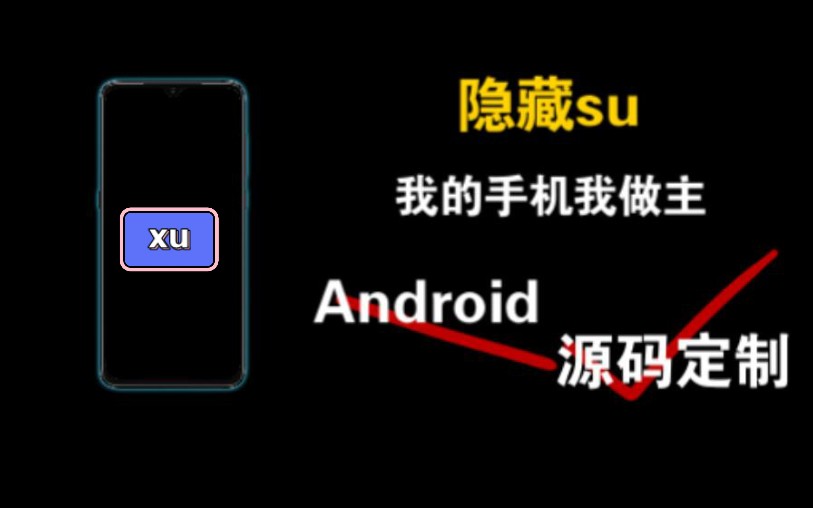 xu

隐藏su

我的手机我做主

Android

源码定制